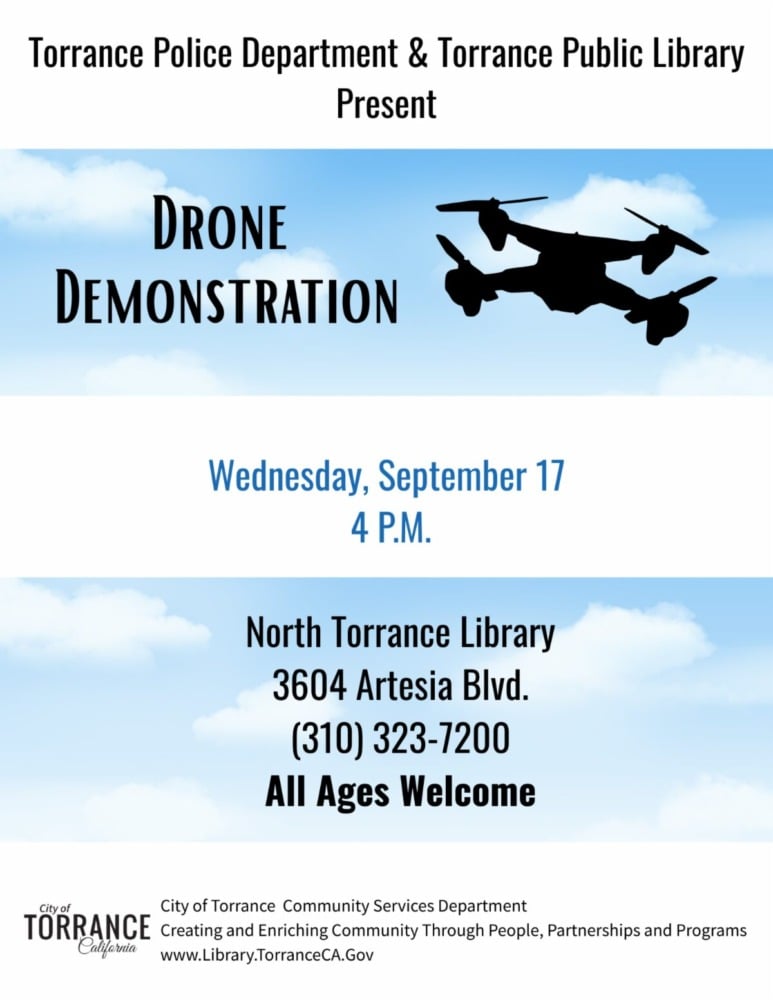 Torrance Police Department & Torrance Public Library Present

DRONE DEMONSTRATION

Wednesday, September 17
4 P.M.

North Torrance Library
3604 Artesia Blvd.
(310) 323-7200
All Ages Welcome

City of TORRANCE California

City of Torrance Community Services Department
Creating and Enriching Community Through People, Partnerships and Programs
www.Library.TorranceCA.Gov